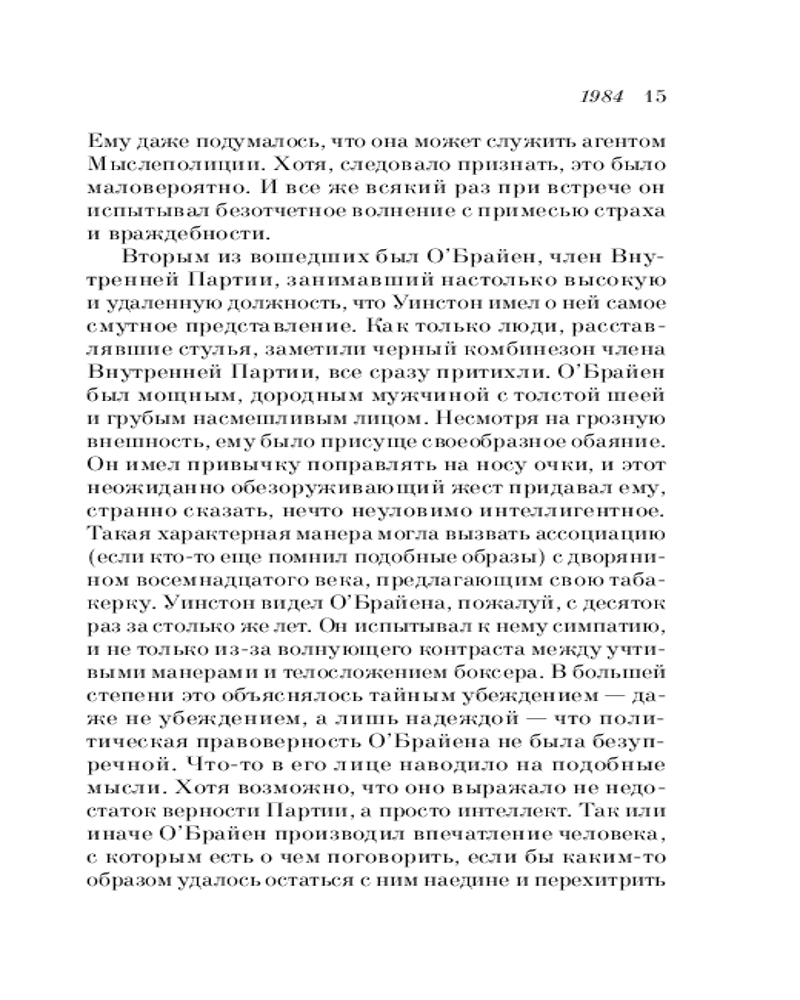 1984 15

Ему даже подумалось, что она может служить агентом Мыслеполиции. Хотя, следовало признать, это было маловероятно. И все же всякий раз при встрече он испытывал безотчетное волнение с примесью страха и враждебности.

Вторым из вошедших был О'Брайен, член Внутренней Партии, занимавший настолько высокую и удаленную должность, что Уинстон имел о ней самое смутное представление. Как только люди, расставлявшие стулья, заметили черный комбинезон члена Внутренней Партии, все сразу притихли. О'Брайен был мощным, дородным мужчиной с толстой шеей и грубым насмешливым лицом. Несмотря на грозную внешность, ему было присуще своеобразное обаяние. Он имел привычку поправлять на носу очки, и этот неожиданно обезоруживающий жест придавал ему, странно сказать, нечто неуловимо интеллигентное. Такая характерная манера могла вызвать ассоциацию (если кто-то еще помнил подобные образы) с дворянином восемнадцатого века, предлагающим свою табакерку. Уинстон видел О'Брайена, пожалуй, с десяток раз за столько же лет. Он испытывал к нему симпатию, и не только из-за волнующего контраста между учтивыми манерами и телосложением боксера. В большей степени это объяснялось тайным убеждением — даже не убеждением, а лишь надеждой — что политическая правоверность О'Брайена не была безупречной. Что-то в его лице наводило на подобные мысли. Хотя возможно, что оно выражало не недостаток верности Партии, а просто интеллект. Так или иначе О'Брайен производил впечатление человека, с которым есть о чем поговорить, если бы каким-то образом удалось остаться с ним наедине и перехитрить